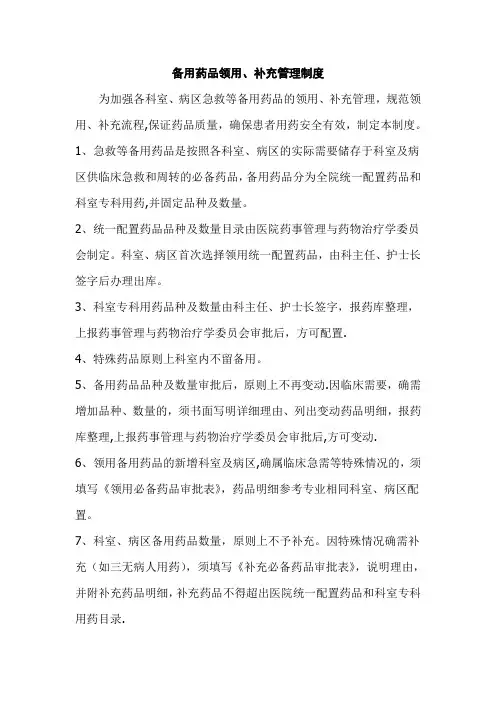 备用药品领用、补充管理制度

为加强各科室、病区急救等备用药品的领用、补充管理，规范领用、补充流程,保证药品质量，确保患者用药安全有效，制定本制度。

1、急救等备用药品是按照各科室、病区的实际需要储存于科室及病区供临床急救和周转的必备药品，备用药品分为全院统一配置药品和科室专科用药,并固定品种及数量。

2、统一配置药品品种及数量目录由医院药事管理与药物治疗学委员会制定。科室、病区首次选择领用统一配置药品，由科主任、护士长签字后办理出库。

3、科室专科用药品种及数量由科主任、护士长签字，报药库整理，上报药事管理与药物治疗学委员会审批后，方可配置.

4、特殊药品原则上科室内不留备用。

5、备用药品品种及数量审批后，原则上不再变动.因临床需要，确需增加品种、数量的，须书面写明详细理由、列出变动药品明细，报药库整理,上报药事管理与药物治疗学委员会审批后,方可变动.

6、领用备用药品的新增科室及病区,确属临床急需等特殊情况的，须填写《领用必备药品审批表》，药品明细参考专业相同科室、病区配置。

7、科室、病区备用药品数量，原则上不予补充。因特殊情况确需补充（如三无病人用药），须填写《补充必备药品审批表》，说明理由，并附补充药品明细，补充药品不得超出医院统一配置药品和科室专科用药目录.